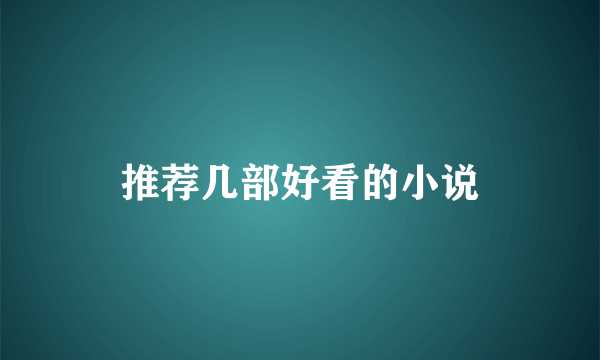 推荐几部好看的小说